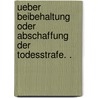 ueber beibehaltung oder abschaffung der todesstrafe. .